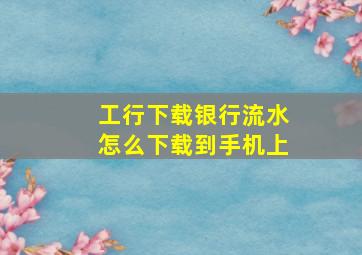 工行下载银行流水
怎么下载到手机上